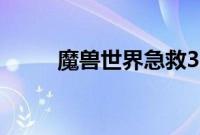 魔兽世界急救3